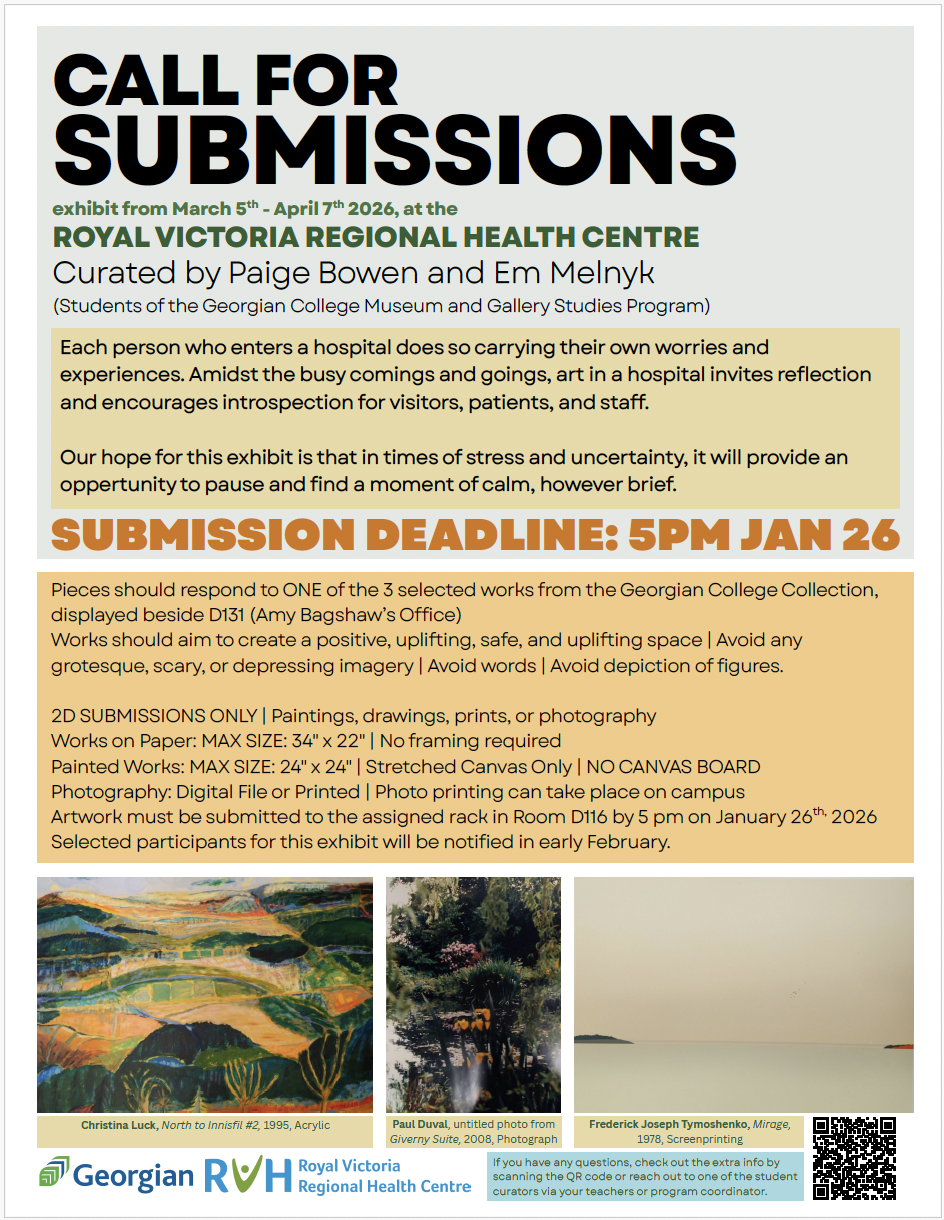 CALL FOR SUBMISSIONS

exhibit from March 5$^{th}$ - April 7$^{th}$ 2026, at the

ROYAL VICTORIA REGIONAL HEALTH CENTRE

Curated by Paige Bowen and Em Melnyk

(Students of the Georgian College Museum and Gallery Studies Program)

Each person who enters a hospital does so carrying their own worries and experiences. Amidst the busy comings and goings, art in a hospital invites reflection and encourages introspection for visitors, patients, and staff.

Our hope for this exhibit is that in times of stress and uncertainty, it will provide an oppertunity to pause and find a moment of calm, however brief.

SUBMISSION DEADLINE: 5PM JAN 26

Pieces should respond to ONE of the 3 selected works from the Georgian College Collection, displayed beside D131 (Amy Bagshaw's Office)
Works should aim to create a positive, uplifting, safe, and uplifting space | Avoid any grotesque, scary, or depressing imagery | Avoid words | Avoid depiction of figures.

2D SUBMISSIONS ONLY | Paintings, drawings, prints, or photography
Works on Paper: MAX SIZE: 34" x 22" | No framing required
Painted Works: MAX SIZE: 24" x 24" | Stretched Canvas Only | NO CANVAS BOARD
Photography: Digital File or Printed | Photo printing can take place on campus
Artwork must be submitted to the assigned rack in Room D116 by 5 pm on January 26$^{th,}$ 2026
Selected participants for this exhibit will be notified in early February.

Christina Luck, North to Innisfil #2, 1995, Acrylic

Paul Duval, untitled photo from Giverny Suite, 2008, Photograph

Frederick Joseph Tymoshenko, Mirage, 1978, Screenprinting

Georgian RVH Royal Victoria Regional Health Centre

If you have any questions, check out the extra info by scanning the QR code or reach out to one of the student curators via your teachers or program coordinator.